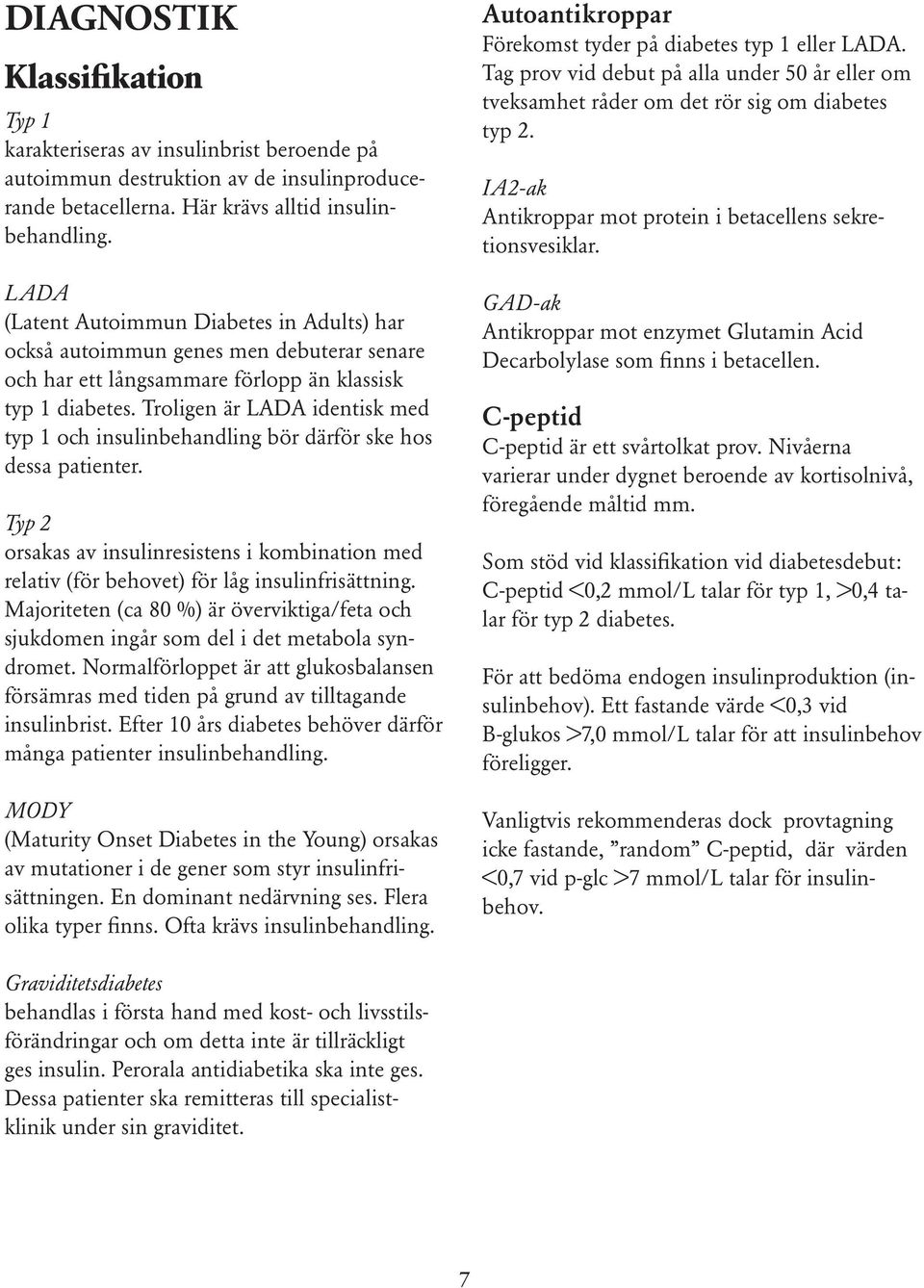 DIAGNOSTIK

Klassifikation

Typ 1
karakteriseras av insulinbrist beroende på autoimmun destruktion av de insulinproducerande betacellerna. Här krävs alltid insulinbehandling.

LADA
(Latent Autoimmun Diabetes in Adults) har också autoimmun genes men debuterar senare och har ett långsammare förlopp än klassisk typ 1 diabetes. Troligen är LADA identisk med typ 1 och insulinbehandling bör därför ske hos dessa patienter.

Typ 2
orsakas av insulinresistens i kombination med relativ (för behovet) för låg insulinfrisättning. Majoriteten (ca 80 %) är överviktiga/feta och sjukdomen ingår som del i det metabola syndromet. Normalförloppet är att glukosbalansen försämras med tiden på grund av tilltagande insulinbrist. Efter 10 års diabetes behöver därför många patienter insulinbehandling.

MODY
(Maturity Onset Diabetes in the Young) orsakas av mutationer i de gener som styr insulinfrisättningen. En dominant nedärvning ses. Flera olika typer finns. Ofta krävs insulinbehandling.

Graviditetsdiabetes
behandlas i första hand med kost- och livsstilsförändringar och om detta inte är tillräckligt ges insulin. Perorala antidiabetika ska inte ges. Dessa patienter ska remitteras till specialistklinik under sin graviditet.

Autoantikroppar
Förekomst tyder på diabetes typ 1 eller LADA. Tag prov vid debut på alla under 50 år eller om tveksamhet råder om det rör sig om diabetes typ 2.

IA2-ak
Antikroppar mot protein i betacellens sekretionsvesiklar.

GAD-ak
Antikroppar mot enzymet Glutamin Acid Decarbolylase som finns i betacellen.

C-peptid
C-peptid är ett svårtolkat prov. Nivåerna varierar under dygnet beroende av kortisolnivå, föregående måltid mm.

Som stöd vid klassifikation vid diabetesdebut: C-peptid <0,2 mmol/L talar för typ 1, >0,4 talar för typ 2 diabetes.

För att bedöma endogen insulinproduktion (insulinbehov). Ett fastande värde <0,3 vid B-glukos >7,0 mmol/L talar för att insulinbehov föreligger.

Vanligtvis rekommenderas dock provtagning icke fastande, ”random” C-peptid, där värden <0,7 vid p-glc >7 mmol/L talar för insulinbehov.

7